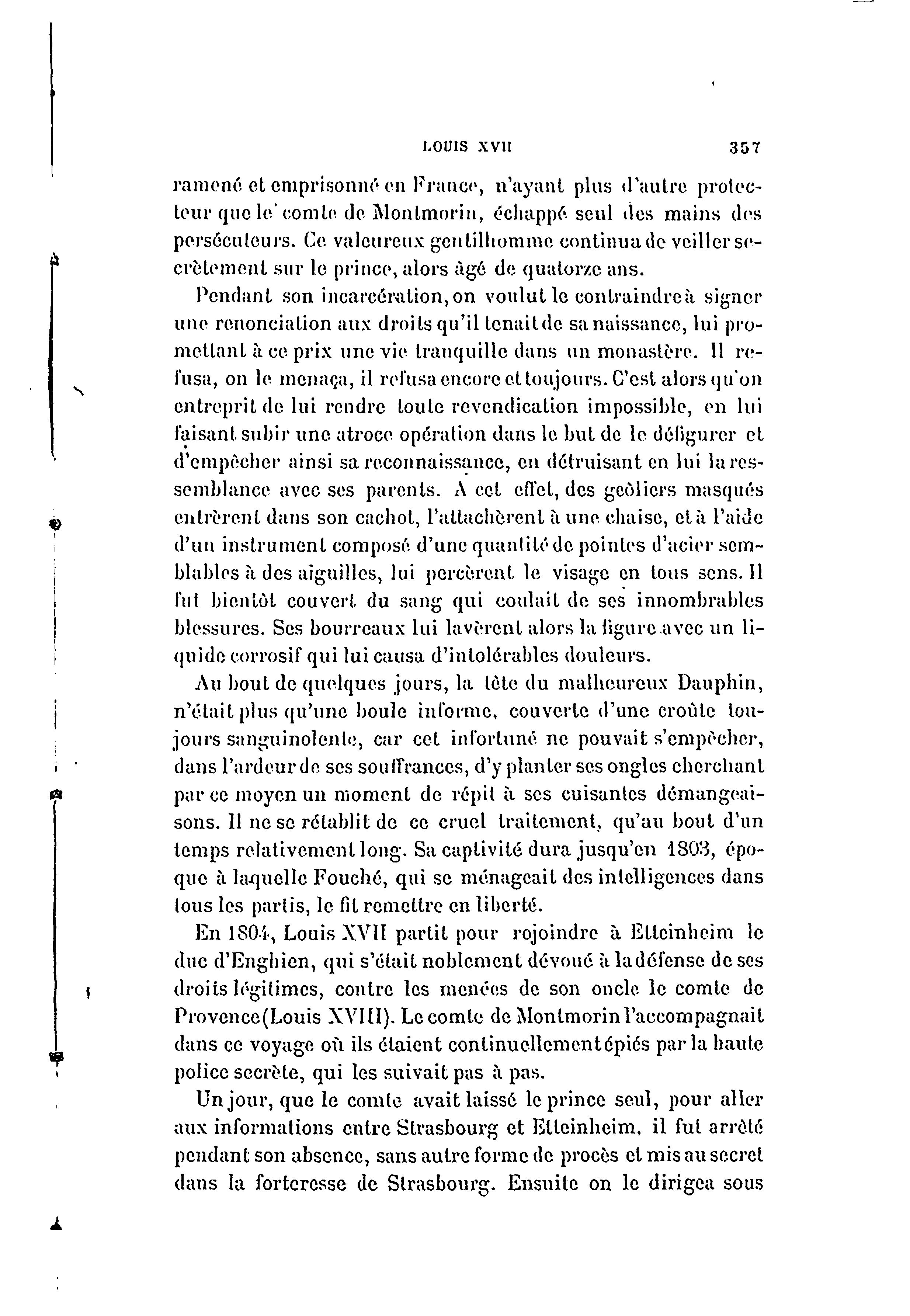 LOUIS XVII 357

ramené et emprisonné en France, n'ayant plus d'autre protecteur que le comte de Montmorin, échappé seul des mains des persécuteurs. Ce valeureux gentilhomme continua de veiller secrètement sur le prince, alors âgé de quatorze ans.

Pendant son incarcération, on voulut le contraindre à signer une renonciation aux droits qu'il tenait de sa naissance, lui promettant à ce prix une vie tranquille dans un monastère. Il refusa, on le menaça, il refusa encore et toujours. C'est alors qu'on entreprit de lui rendre toute revendication impossible, en lui faisant subir une atroce opération dans le but de le défigurer et d'empêcher ainsi sa reconnaissance, en détruisant en lui la ressemblance avec ses parents. A cet effet, des geôliers masqués entrèrent dans son cachot, l'attachèrent à une chaise, et à l'aide d'un instrument composé d'une quantité de pointes d'acier semblables à des aiguilles, lui percèrent le visage en tous sens. Il fut bientôt couvert du sang qui coulait de ses innombrables blessures. Ses bourreaux lui lavèrent alors la figure avec un liquide corrosif qui lui causa d'intolérables douleurs.

Au bout de quelques jours, la tête du malheureux Dauphin, n'était plus qu'une boule informe, couverte d'une croûte toujours sanguinolente, car cet infortuné ne pouvait s'empêcher, dans l'ardeur de ses souffrances, d'y planter ses ongles cherchant par ce moyen un moment de répit à ses cuisantes démangeaisons. Il ne se rétablit de ce cruel traitement, qu'au bout d'un temps relativement long. Sa captivité dura jusqu'en 1803, époque à laquelle Fouché, qui se ménageait des intelligences dans tous les partis, le fit remettre en liberté.

En 1804, Louis XVII partit pour rejoindre à Etteinheim le duc d'Enghien, qui s'était noblement dévoué à la défense de ses droits légitimes, contre les menées de son oncle le comte de Provence (Louis XVIII). Le comte de Montmorin l'accompagnait dans ce voyage où ils étaient continuellement épiés par la haute police secrète, qui les suivait pas à pas.

Un jour, que le comte avait laissé le prince seul, pour aller aux informations entre Strasbourg et Etteinheim, il fut arrêté pendant son absence, sans autre forme de procès et mis au secret dans la forteresse de Strasbourg. Ensuite on le dirigea sous